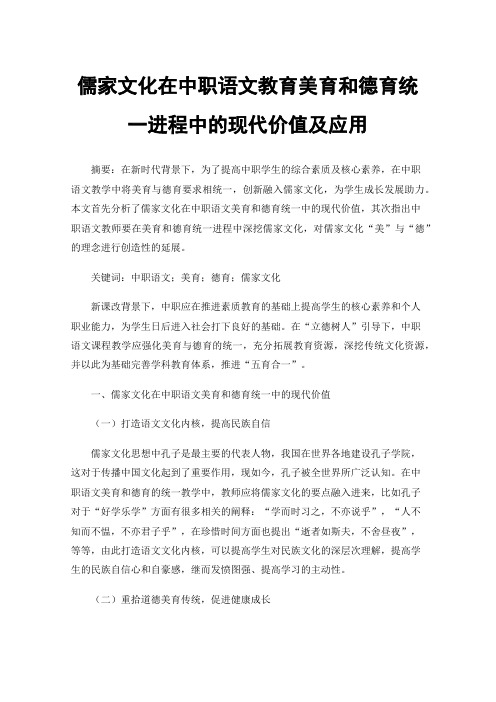 儒家文化在中职语文教育美育和德育统一进程中的现代价值及应用

摘要：在新时代背景下，为了提高中职学生的综合素质及核心素养，在中职语文教学中将美育与德育要求相统一，创新融入儒家文化，为学生成长发展助力。本文首先分析了儒家文化在中职语文美育和德育统一中的现代价值，其次指出中职语文教师要在美育和德育统一进程中深挖儒家文化，对儒家文化“美”与“德”的理念进行创造性的延展。

关键词：中职语文；美育；德育；儒家文化

新课改背景下，中职应在推进素质教育的基础上提高学生的核心素养和个人职业能力，为学生日后进入社会打下良好的基础。在“立德树人”引导下，中职语文课程教学应强化美育与德育的统一，充分拓展教育资源，深挖传统文化资源，并以此为基础完善学科教育体系，推进“五育合一”。

一、儒家文化在中职语文美育和德育统一中的现代价值

（一）打造语文文化内核，提高民族自信

儒家文化思想中孔子是最主要的代表人物，我国在世界各地建设孔子学院，这对于传播中国文化起到了重要作用，现如今，孔子被全世界所广泛认知。在中职语文美育和德育的统一教学中，教师应将儒家文化的要点融入进来，比如孔子对于“好学乐学”方面有很多相关的阐释：“学而时习之，不亦说乎”，“人不知而不愠，不亦君子乎”，在珍惜时间方面也提出“逝者如斯夫，不舍昼夜”，等等，由此打造语文文化内核，可以提高学生对民族文化的深层次理解，提高学生的民族自信心和自豪感，继而发愤图强、提高学习的主动性。

（二）重拾道德美育传统，促进健康成长